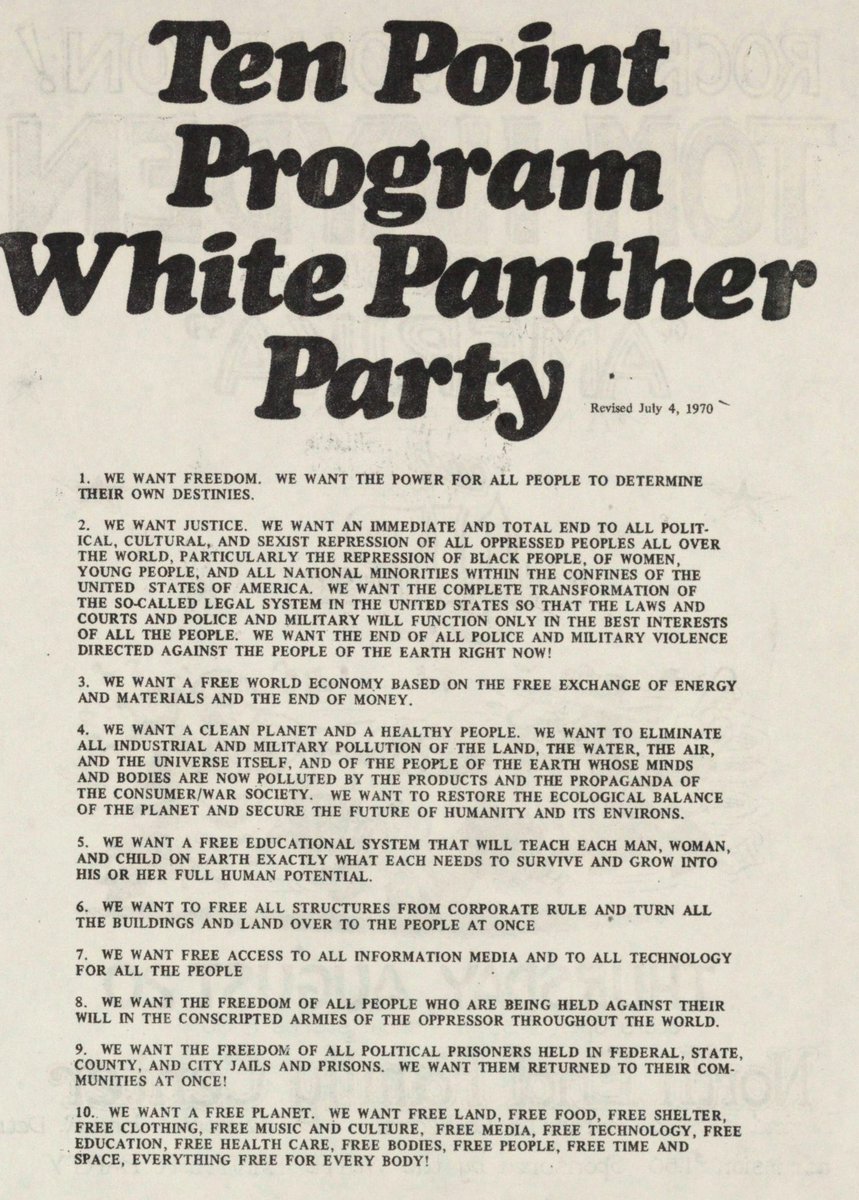 Ten Point Program White Panther Party

Revised July 4, 1970

1. WE WANT FREEDOM. WE WANT THE POWER FOR ALL PEOPLE TO DETERMINE THEIR OWN DESTINIES.

2. WE WANT JUSTICE. WE WANT AN IMMEDIATE AND TOTAL END TO ALL POLITICAL, CULTURAL, AND SEXIST REPRESSION OF ALL OPPRESSED PEOPLES ALL OVER THE WORLD, PARTICULARLY THE REPRESSION OF BLACK PEOPLE, OF WOMEN, YOUNG PEOPLE, AND ALL NATIONAL MINORITIES WITHIN THE CONFINES OF THE UNITED STATES OF AMERICA. WE WANT THE COMPLETE TRANSFORMATION OF THE SO-CALLED LEGAL SYSTEM IN THE UNITED STATES SO THAT THE LAWS AND COURTS AND POLICE AND MILITARY WILL FUNCTION ONLY IN THE BEST INTERESTS OF ALL THE PEOPLE. WE WANT THE END OF ALL POLICE AND MILITARY VIOLENCE DIRECTED AGAINST THE PEOPLE OF THE EARTH RIGHT NOW!

3. WE WANT A FREE WORLD ECONOMY BASED ON THE FREE EXCHANGE OF ENERGY AND MATERIALS AND THE END OF MONEY.

4. WE WANT A CLEAN PLANET AND A HEALTHY PEOPLE. WE WANT TO ELIMINATE ALL INDUSTRIAL AND MILITARY POLLUTION OF THE LAND, THE WATER, THE AIR, AND THE UNIVERSE ITSELF, AND OF THE PEOPLE OF THE EARTH WHOSE MINDS AND BODIES ARE NOW POLLUTED BY THE PRODUCTS AND THE PROPAGANDA OF THE CONSUMER/WAR SOCIETY. WE WANT TO RESTORE THE ECOLOGICAL BALANCE OF THE PLANET AND SECURE THE FUTURE OF HUMANITY AND ITS ENVIRONS.

5. WE WANT A FREE EDUCATIONAL SYSTEM THAT WILL TEACH EACH MAN, WOMAN, AND CHILD ON EARTH EXACTLY WHAT EACH NEEDS TO SURVIVE AND GROW INTO HIS OR HER FULL HUMAN POTENTIAL.

6. WE WANT TO FREE ALL STRUCTURES FROM CORPORATE RULE AND TURN ALL THE BUILDINGS AND LAND OVER TO THE PEOPLE AT ONCE

7. WE WANT FREE ACCESS TO ALL INFORMATION MEDIA AND TO ALL TECHNOLOGY FOR ALL THE PEOPLE

8. WE WANT THE FREEDOM OF ALL PEOPLE WHO ARE BEING HELD AGAINST THEIR WILL IN THE CONSCRIPTED ARMIES OF THE OPPRESSOR THROUGHOUT THE WORLD.

9. WE WANT THE FREEDOM OF ALL POLITICAL PRISONERS HELD IN FEDERAL, STATE, COUNTY, AND CITY JAILS AND PRISONS. WE WANT THEM RETURNED TO THEIR COMMUNITIES AT ONCE!

10. WE WANT A FREE PLANET. WE WANT FREE LAND, FREE FOOD, FREE SHELTER, FREE CLOTHING, FREE MUSIC AND CULTURE, FREE MEDIA, FREE TECHNOLOGY, FREE EDUCATION, FREE HEALTH CARE, FREE BODIES, FREE PEOPLE, FREE TIME AND SPACE, EVERYTHING FREE FOR EVERY BODY!